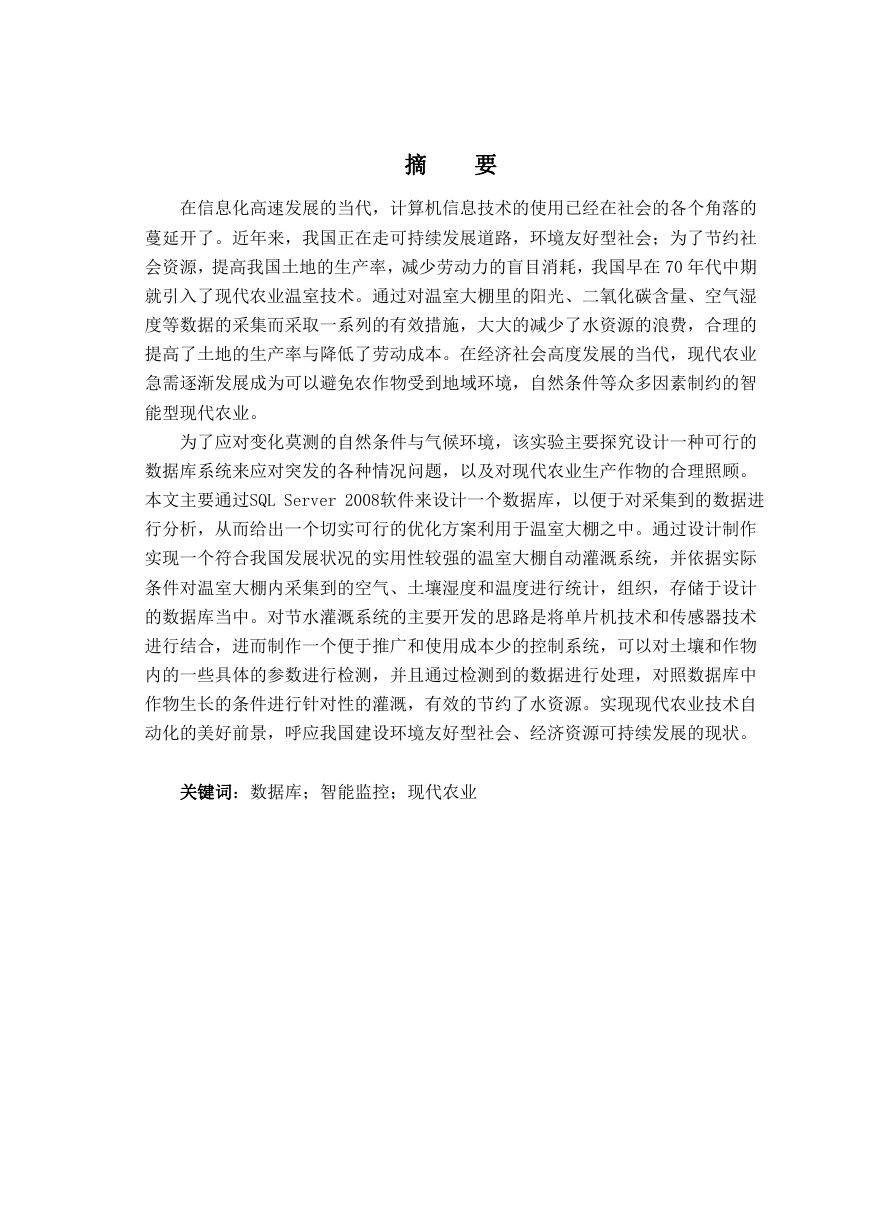 摘　要

在信息化高速发展的当代，计算机信息技术的使用已经在社会的各个角落的蔓延开了。近年来，我国正在走可持续发展道路，环境友好型社会；为了节约社会资源，提高我国土地的生产率，减少劳动力的盲目消耗，我国早在70年代中期就引入了现代农业温室技术。通过对温室大棚里的阳光、二氧化碳含量、空气湿度等数据的采集而采取一系列的有效措施，大大的减少了水资源的浪费，合理的提高了土地的生产率与降低了劳动成本。在经济社会高度发展的当代，现代农业急需逐渐发展成为可以避免农作物受到地域环境，自然条件等众多因素制约的智能型现代农业。

为了应对变化莫测的自然条件与气候环境，该实验主要探究设计一种可行的数据库系统来应对突发的各种情况问题，以及对现代农业生产作物的合理照顾。本文主要通过SQL Server 2008软件来设计一个数据库，以便于对采集到的数据进行分析，从而给出一个切实可行的优化方案利用于温室大棚之中。通过设计制作实现一个符合我国发展状况的实用性较强的温室大棚自动灌溉系统，并依据实际条件对温室大棚内采集到的空气、土壤湿度和温度进行统计，组织，存储于设计的数据库当中。对节水灌溉系统的主要开发的思路是将单片机技术和传感器技术进行结合，进而制作一个便于推广和使用成本少的控制系统，可以对土壤和作物内的一些具体的参数进行检测，并且通过检测到的数据进行处理，对照数据库中作物生长的条件进行针对性的灌溉，有效的节约了水资源。实现现代农业技术自动化的美好前景，呼应我国建设环境友好型社会、经济资源可持续发展的现状。

关键词：数据库；智能监控；现代农业